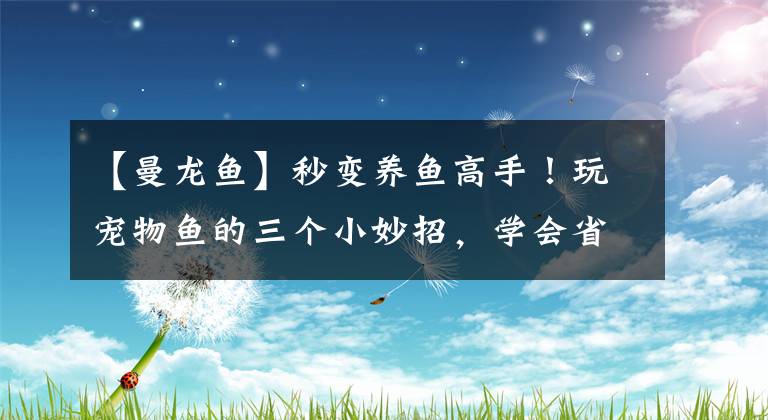 【曼龙鱼】秒变养鱼高手！玩宠物鱼的三个小妙招，学会省